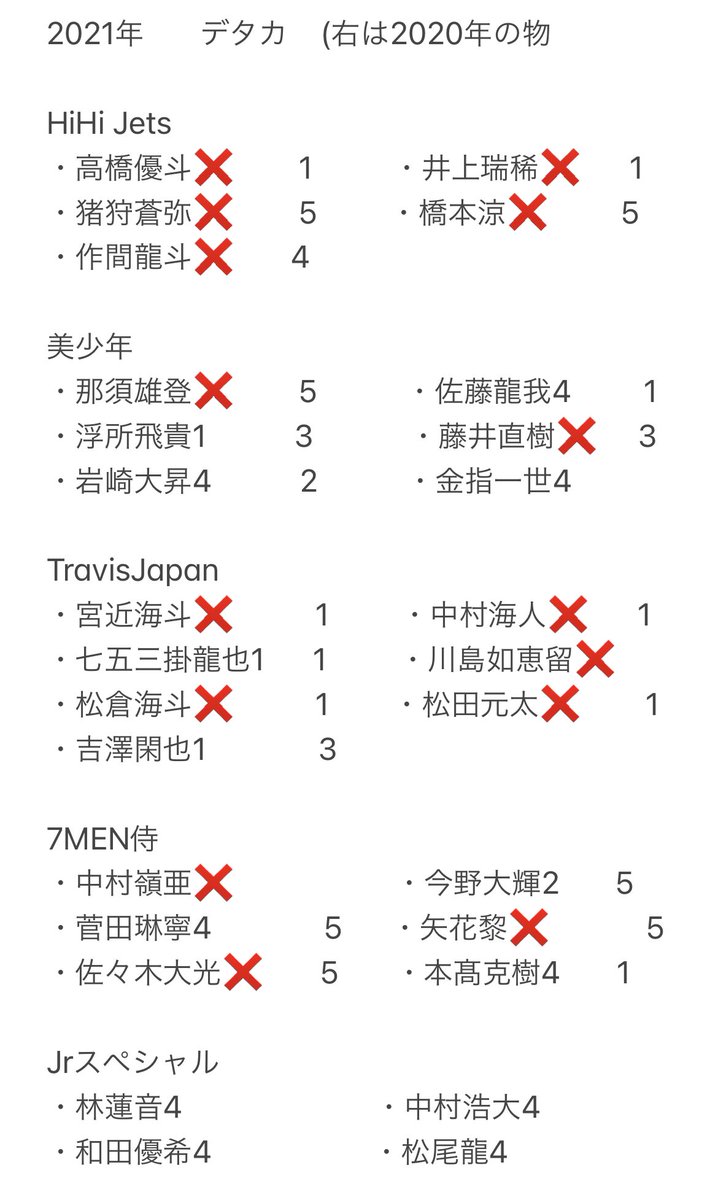 2021年　　デタカ　(右は2020年の物

HiHi Jets
・高橋優斗❌　1　・井上瑞稀❌　1
・猪狩蒼弥❌　5　・橋本涼❌　5
・作間龍斗❌　4

美少年
・那須雄登❌　5　・佐藤龍我4　1
・浮所飛貴1　3　・藤井直樹❌　3
・岩崎大昇4　2　・金指一世4

TravisJapan
・宮近海斗❌　1　・中村海人❌　1
・七五三掛龍也1　1　・川島如恵留❌
・松倉海斗❌　1　・松田元太❌　1
・吉澤閑也1　3

7MEN侍
・中村嶺亜❌　・今野大輝2　5
・菅田琳寧4　5　・矢花黎❌　5
・佐々木大光❌　5　・本髙克樹4　1

Jrスペシャル
・林蓮音4　・中村浩大4
・和田優希4　・松尾龍4